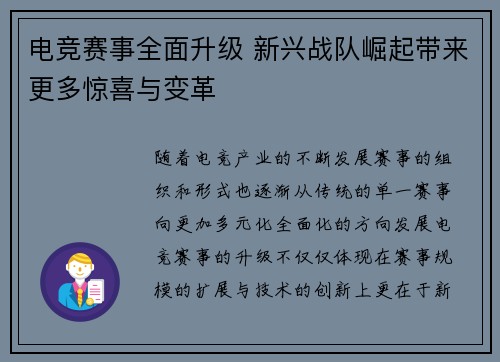 电竞赛事全面升级 新兴战队崛起带来更多惊喜与变革

随着电竞产业的不断发展赛事的组织和形式也逐渐从传统的单一赛事向更加多元化全面化的方向发展电竞赛事的升级不仅仅体现在赛事规模的扩展与技术的创新上更在于新